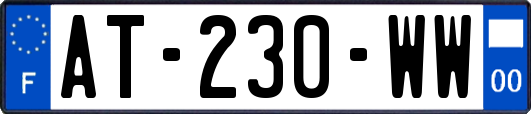 F
AT-230-WW
00